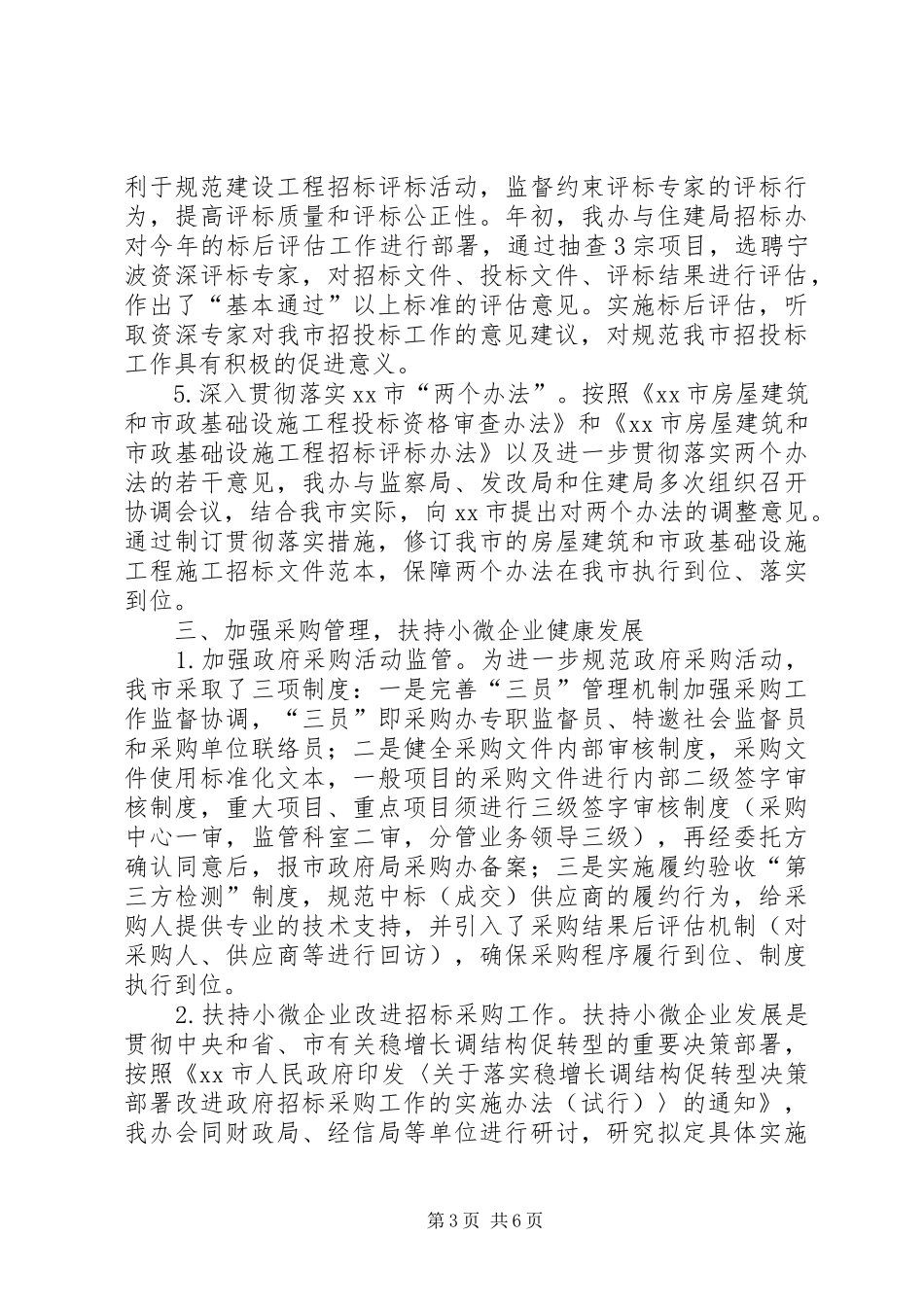 利于规范建设工程招标评标活动，监督约束评标专家的评标行为，提高评标质量和评标公正性。年初，我办与住建局招标办对今年的标后评估工作进行部署，通过抽查３宗项目，选聘宁波资深评标专家，对招标文件、投标文件、评标结果进行评估，作出了“基本通过”以上标准的评估意见。实施标后评估，听取资深专家对我市招投标工作的意见建议，对规范我市招投标工作具有积极的促进意义。

5.深入贯彻落实xx市“两个办法”。按照《xx市房屋建筑和市政基础设施工程投标资格审查办法》和《xx市房屋建筑和市政基础设施工程招标评标办法》以及进一步贯彻落实两个办法的若干意见，我办与监察局、发改局和住建局多次组织召开协调会议，结合我市实际，向xx市提出对两个办法的调整意见。通过制订贯彻落实措施，修订我市的房屋建筑和市政基础设施工程施工招标文件范本，保障两个办法在我市执行到位、落实到位。

三、加强采购管理，扶持小微企业健康发展

1.加强政府采购活动监管。为进一步规范政府采购活动，我市采取了三项制度：一是完善“三员”管理机制加强采购工作监督协调，“三员”即采购办专职监督员、特邀社会监督员和采购单位联络员；二是健全采购文件内部审核制度，采购文件使用标准化文本，一般项目的采购文件进行内部二级签字审核制度，重大项目、重点项目须进行三级签字审核制度（采购中心一审，监管科室二审，分管业务领导三级），再经委托方确认同意后，报市政府局采购办备案；三是实施履约验收“第三方检测”制度，规范中标（成交）供应商的履约行为，给采购人提供专业的技术支持，并引入了采购结果后评估机制（对采购人、供应商等进行回访），确保采购程序履行到位、制度执行到位。

2.扶持小微企业改进招标采购工作。扶持小微企业发展是贯彻中央和省、市有关稳增长调结构促转型的重要决策部署，按照《xx市人民政府印发〈关于落实稳增长调结构促转型决策部署改进政府招标采购工作的实施办法（试行）〉的通知》，我办会同财政局、经信局等单位进行研讨，研究拟定具体实施

第3页 共6页